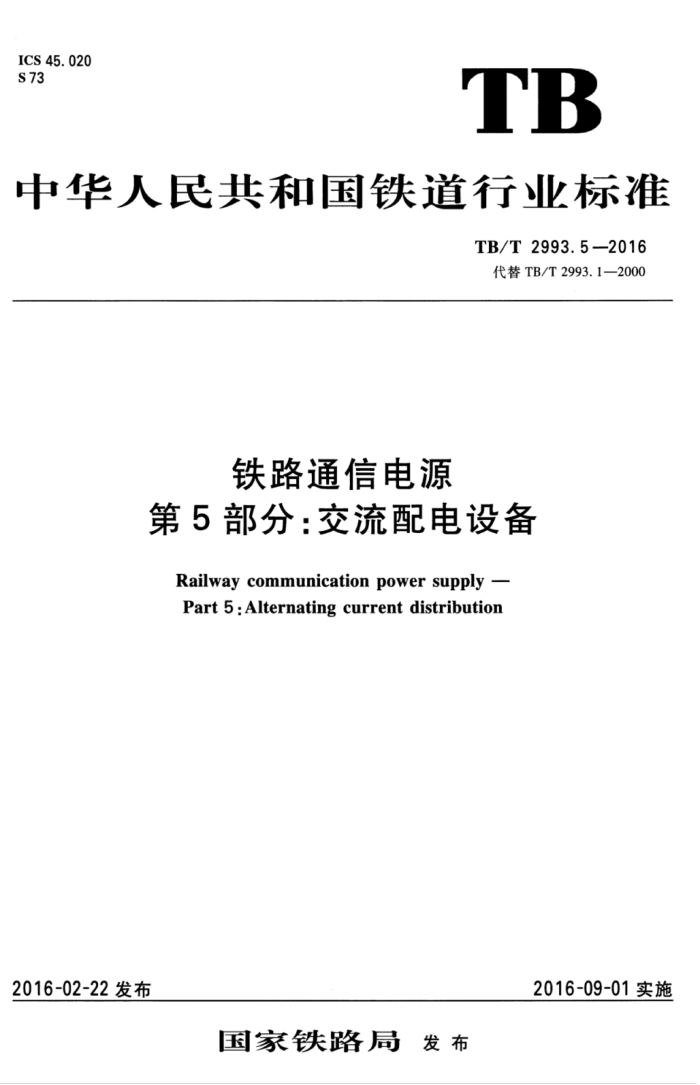 ICS 45.020
S 73

TB

中华人民共和国铁道行业标准

TB/T 2993.5—2016
代替 TB/T 2993.1—2000

铁路通信电源
第5部分：交流配电设备

Railway communication power supply —
Part 5：Alternating current distribution

2016-02-22 发布

2016-09-01 实施

国家铁路局 发布